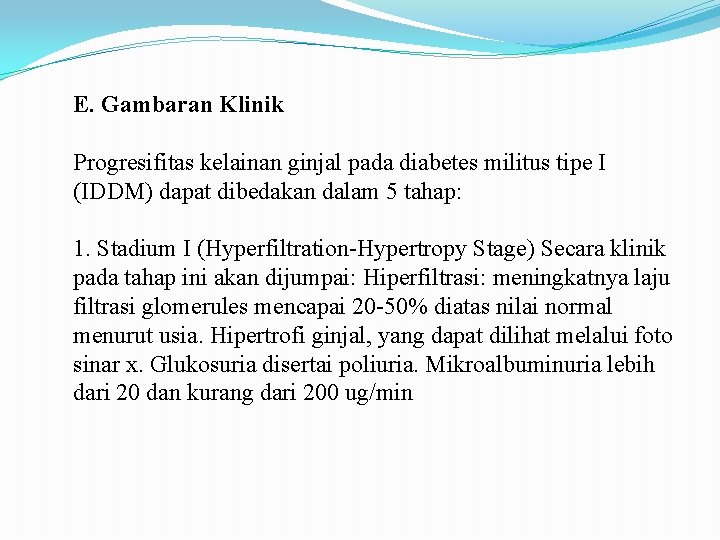 E. Gambaran Klinik

Progresifitas kelainan ginjal pada diabetes militus tipe I (IDDM) dapat dibedakan dalam 5 tahap:

1. Stadium I (Hyperfiltration-Hypertropy Stage) Secara klinik pada tahap ini akan dijumpai: Hiperfiltrasi: meningkatnya laju filtrasi glomerules mencapai 20-50% diatas nilai normal menurut usia. Hipertrofi ginjal, yang dapat dilihat melalui foto sinar x. Glukosuria disertai poliuria. Mikroalbuminuria lebih dari 20 dan kurang dari 200 ug/min